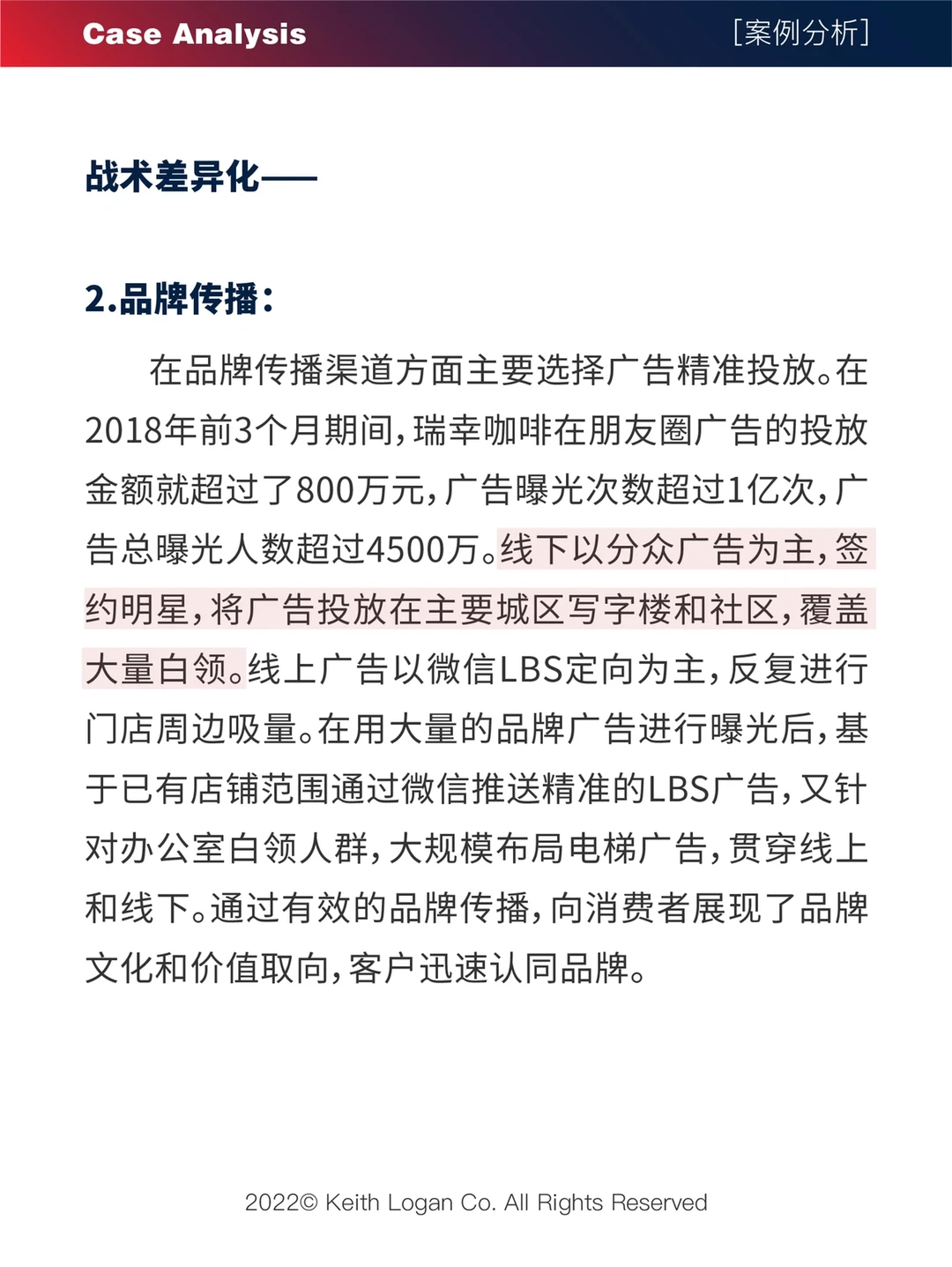 Case Analysis

[案例分析]

战术差异化——

2.品牌传播：

在品牌传播渠道方面主要选择广告精准投放。在2018年前3个月期间，瑞幸咖啡在朋友圈广告的投放金额就超过了800万元，广告曝光次数超过1亿次，广告总曝光人数超过4500万。线下以分众广告为主，签约明星，将广告投放在主要城区写字楼和社区，覆盖大量白领。线上广告以微信LBS定向为主，反复进行门店周边吸量。在用大量的品牌广告进行曝光后，基于已有店铺范围通过微信推送精准的LBS广告，又针对办公室白领人群，大规模布局电梯广告，贯穿线上和线下。通过有效的品牌传播，向消费者展现了品牌文化和价值取向，客户迅速认同品牌。

2022© Keith Logan Co. All Rights Reserved